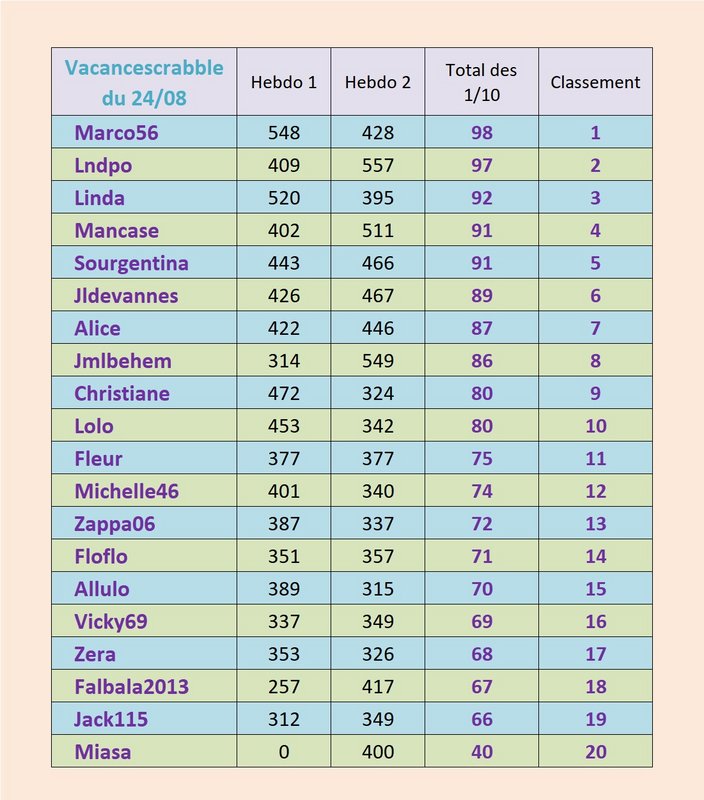 | Vacancescrabble du 24/08 | Hebdo 1 | Hebdo 2 | Total des 1/10 | Classement |
|---|---|---|---|---|
| Marco56 | 548 | 428 | 98 | 1 |
| Lndpo | 409 | 557 | 97 | 2 |
| Linda | 520 | 395 | 92 | 3 |
| Mancase | 402 | 511 | 91 | 4 |
| Sourgentina | 443 | 466 | 91 | 5 |
| Jldevannes | 426 | 467 | 89 | 6 |
| Alice | 422 | 446 | 87 | 7 |
| Jmlbehem | 314 | 549 | 86 | 8 |
| Christiane | 472 | 324 | 80 | 9 |
| Lolo | 453 | 342 | 80 | 10 |
| Fleur | 377 | 377 | 75 | 11 |
| Michelle46 | 401 | 340 | 74 | 12 |
| Zappa06 | 387 | 337 | 72 | 13 |
| Floflo | 351 | 357 | 71 | 14 |
| Allulo | 389 | 315 | 70 | 15 |
| Vicky69 | 337 | 349 | 69 | 16 |
| Zera | 353 | 326 | 68 | 17 |
| Falbala2013 | 257 | 417 | 67 | 18 |
| Jack115 | 312 | 349 | 66 | 19 |
| Miasa | 0 | 400 | 40 | 20 |